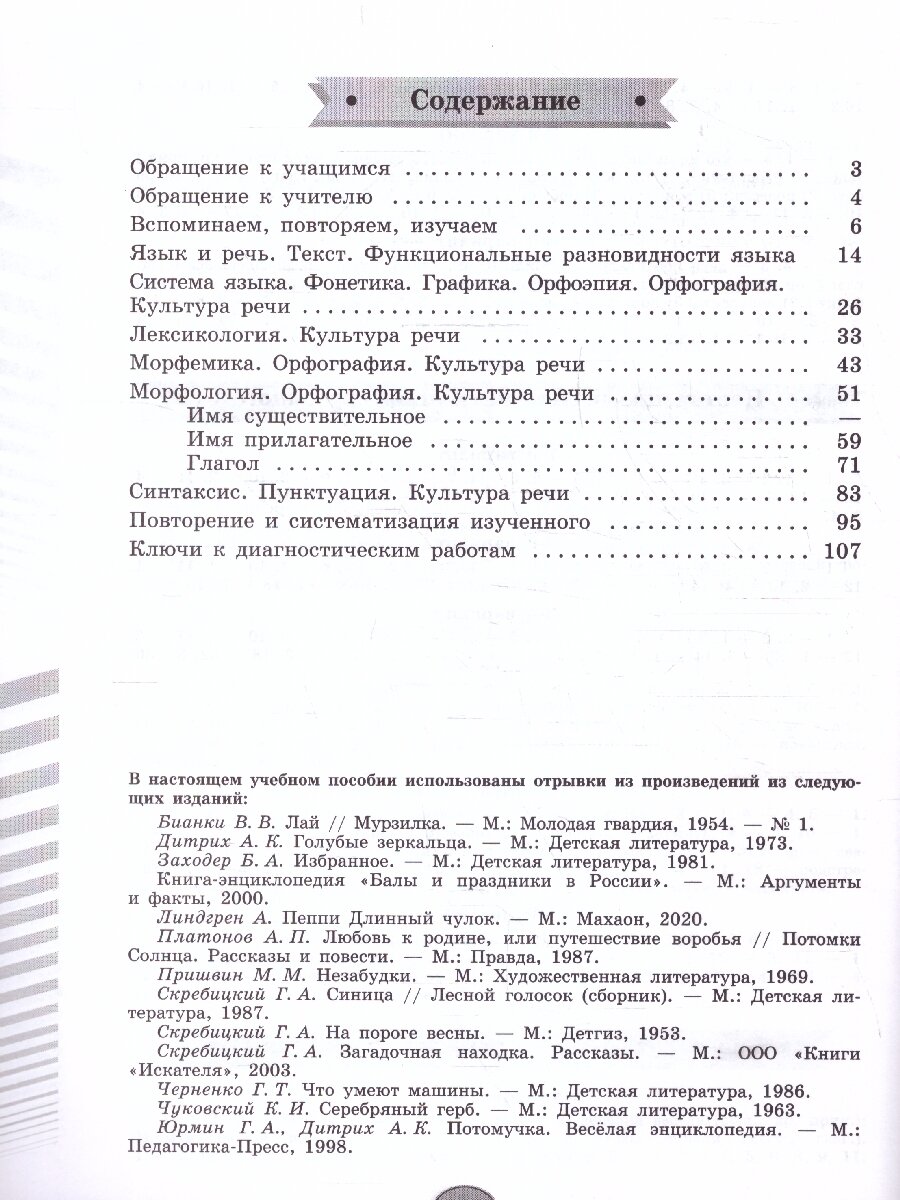 Содержание

Обращение к учащимся 3
Обращение к учителю 4
Вспоминаем, повторяем, изучаем 6
Язык и речь. Текст. Функциональные разновидности языка 14
Система языка. Фонетика. Графика. Орфоэпия. Орфография. Культура речи 26
Лексикология. Культура речи 33
Морфемика. Орфография. Культура речи 43
Морфология. Орфография. Культура речи 51
Имя существительное —
Имя прилагательное 59
Глагол 71
Синтаксис. Пунктуация. Культура речи 83
Повторение и систематизация изученного 95
Ключи к диагностическим работам 107

В настоящем учебном пособии использованы отрывки из произведений из следующих изданий:

Бианки В. В. Лай // Мурзилка. — М.: Молодая гвардия, 1954. — № 1.
Дитрих А. К. Голубые зеркальца. — М.: Детская литература, 1973.
Заходер Б. А. Избранное. — М.: Детская литература, 1981.
Книга-энциклопедия «Балы и праздники в России». — М.: Аргументы и факты, 2000.
Линдгрен А. Пеппи Длинный чулок. — М.: Махаон, 2020.
Платонов А. П. Любовь к родине, или путешествие воробья // Потомки Солнца. Рассказы и повести. — М.: Правда, 1987.
Пришвин М. М. Незабудки. — М.: Художественная литература, 1969.
Скребицкий Г. А. Синица // Лесной голосок (сборник). — М.: Детская литература, 1987.
Скребицкий Г. А. На пороге весны. — М.: Детгиз, 1953.
Скребицкий Г. А. Загадочная находка. Рассказы. — М.: ООО «Книги «Искателя», 2003.
Черненко Г. Т. Что умеют машины. — М.: Детская литература, 1986.
Чуковский К. И. Серебряный герб. — М.: Детская литература, 1963.
Юрмин Г. А., Дитрих А. К. Потомучка. Весёлая энциклопедия. — М.: Педагогика-Пресс, 1998.